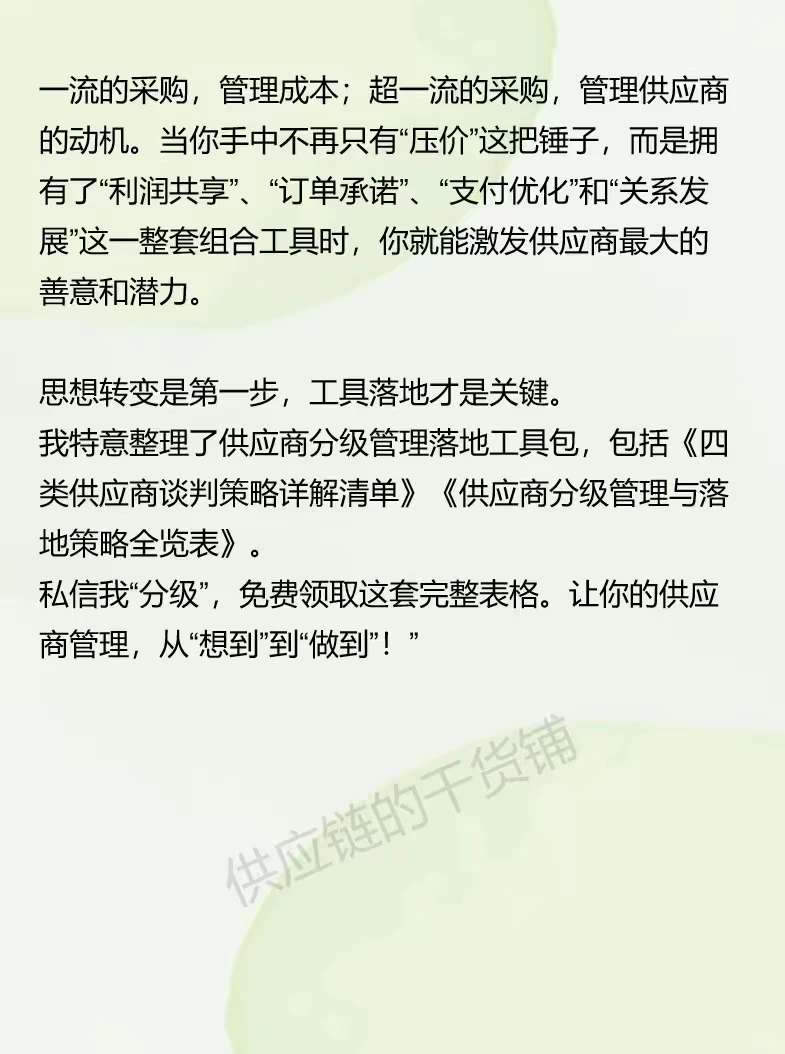 一流的采购，管理成本；超一流的采购，管理供应商的动机。当你手中不再只有“压价”这把锤子，而是拥有了“利润共享”、“订单承诺”、“支付优化”和“关系发展”这一整套组合工具时，你就能激发供应商最大的善意和潜力。

思想转变是第一步，工具落地才是关键。
我特意整理了供应商分级管理落地工具包，包括《四类供应商谈判策略详解清单》《供应商分级管理与落地策略全览表》。
私信我“分级”，免费领取这套完整表格。让你的供应商管理，从“想到”到“做到”！”

供应链的干货铺